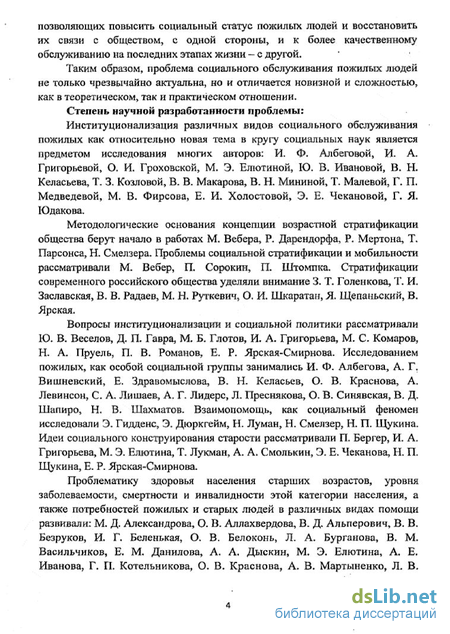 позволяющих повысить социальный статус пожилых людей и восстановить их связи с обществом, с одной стороны, и к более качественному обслуживанию на последних этапах жизни – с другой.

Таким образом, проблема социального обслуживания пожилых людей не только чрезвычайно актуальна, но и отличается новизной и сложностью, как в теоретическом, так и практическом отношении.

Степень научной разработанности проблемы:

Институционализация различных видов социального обслуживания пожилых как относительно новая тема в кругу социальных наук является предметом исследования многих авторов: И. Ф. Албеговой, И. А. Григорьевой, О. И. Гроховской, М. Э. Елютиной, Ю. В. Ивановой, В. Н. Келасьева, Т. З. Козловой, В. В. Макарова, В. Н. Мининой, Т. Малевой, Г. П. Медведевой, М. В. Фирсова, Е. И. Холостовой, Э. Е. Чекановой, Г. Я. Юдакова.

Методологические основания концепции возрастной стратификации общества берут начало в работах М. Вебера, Р. Дарендорфа, Р. Мертона, Т. Парсонса, Н. Смелзера. Проблемы социальной стратификации и мобильности рассматривали М. Вебер, П. Сорокин, П. Штомпка. Стратификации современного российского общества уделяли внимание З. Т. Голенкова, Т. И. Заславская, В. В. Радаев, М. Н. Руткевич, О. И. Шкаратан, Я. Щепаньский, В. Ярская.

Вопросы институционализации и социальной политики рассматривали Ю. В. Веселов, Д. П. Гавра, М. Б. Глотов, И. А. Григорьева, М. С. Комаров, Н. А. Пруель, П. В. Романов, Е. Р. Ярская-Смирнова. Исследованием пожилых, как особой социальной группы занимались И. Ф. Албегова, А. Г. Вишневский, Е. Здравомыслова, В. Н. Келасьев, О. В. Краснова, А. Левинсон, С. А. Лишаев, А. Г. Лидерс, Л. Преснякова, О. В. Синявская, В. Д. Шапиро, Н. В. Шахматов. Взаимопомощь, как социальный феномен исследовали Э. Гидденс, Э. Дюркгейм, Н. Луман, Н. Смелзер, Н. П. Щукина. Идеи социального конструирования старости рассматривали П. Бергер, И. А. Григорьева, М. Э. Елютина, Т. Лукман, А. А. Смолькин, Э. Е. Чеканова, Н. П. Щукина, Е. Р. Ярская-Смирнова.

Проблематику здоровья населения старших возрастов, уровня заболеваемости, смертности и инвалидности этой категории населения, а также потребностей пожилых и старых людей в различных видах помощи развивали: М. Д. Александрова, О. В. Аллахвердова, В. Д. Альперович, В. В. Безруков, И. Г. Беленькая, О. В. Белоконь, Л. А. Бурганова, В. М. Васильчиков, Е. М. Данилова, А. А. Дыскин, М. Э. Елютина, А. Е. Иванова, Г. П. Котельникова, О. В. Краснова, А. В. Мартыненко, Л. В.

4

dsLib.net
библиотека диссертаций